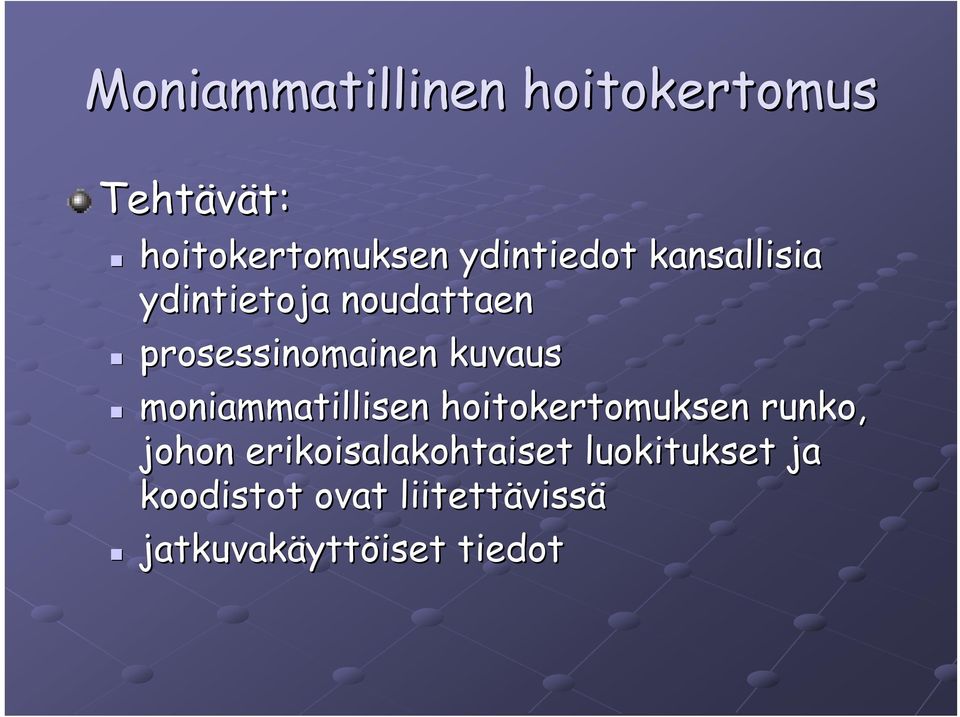 Moniammatillinen hoitokertomus

Tehtävät:

hoitokertomuksen ydintiedot kansallisia ydintietoja noudattaen

prosessinomainen kuvaus

moniammatillisen hoitokertomuksen runko, johon erikoisalakohtaiset luokitukset ja koodistot ovat liitettävissä

jatkuvakäyttöiset tiedot